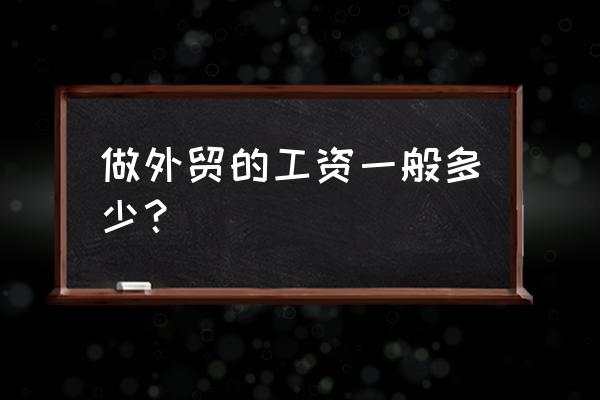 做外贸的工资一般多少？